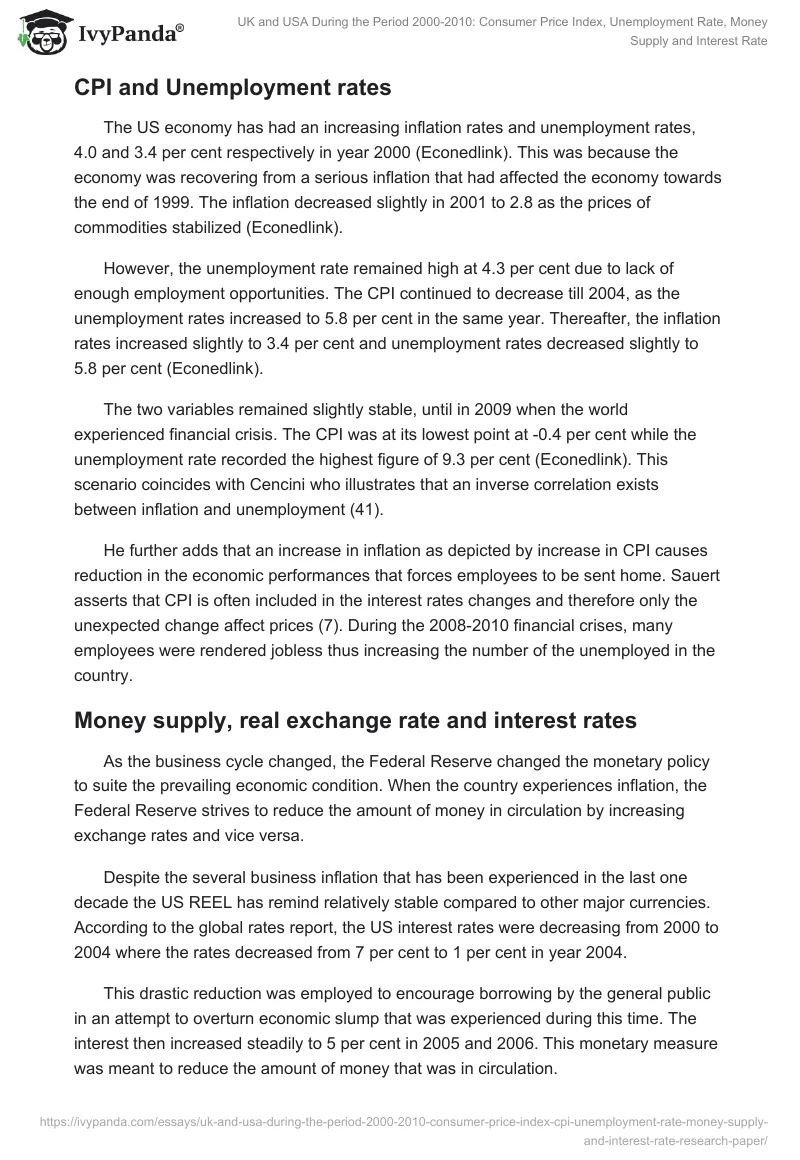 IvyPanda®

UK and USA During the Period 2000-2010: Consumer Price Index, Unemployment Rate, Money Supply and Interest Rate

CPI and Unemployment rates

The US economy has had an increasing inflation rates and unemployment rates, 4.0 and 3.4 per cent respectively in year 2000 (Econedlink). This was because the economy was recovering from a serious inflation that had affected the economy towards the end of 1999. The inflation decreased slightly in 2001 to 2.8 as the prices of commodities stabilized (Econedlink).

However, the unemployment rate remained high at 4.3 per cent due to lack of enough employment opportunities. The CPI continued to decrease till 2004, as the unemployment rates increased to 5.8 per cent in the same year. Thereafter, the inflation rates increased slightly to 3.4 per cent and unemployment rates decreased slightly to 5.8 per cent (Econedlink).

The two variables remained slightly stable, until in 2009 when the world experienced financial crisis. The CPI was at its lowest point at -0.4 per cent while the unemployment rate recorded the highest figure of 9.3 per cent (Econedlink). This scenario coincides with Cencini who illustrates that an inverse correlation exists between inflation and unemployment (41).

He further adds that an increase in inflation as depicted by increase in CPI causes reduction in the economic performances that forces employees to be sent home. Sauert asserts that CPI is often included in the interest rates changes and therefore only the unexpected change affect prices (7). During the 2008-2010 financial crises, many employees were rendered jobless thus increasing the number of the unemployed in the country.

Money supply, real exchange rate and interest rates

As the business cycle changed, the Federal Reserve changed the monetary policy to suite the prevailing economic condition. When the country experiences inflation, the Federal Reserve strives to reduce the amount of money in circulation by increasing exchange rates and vice versa.

Despite the several business inflation that has been experienced in the last one decade the US REEL has remind relatively stable compared to other major currencies. According to the global rates report, the US interest rates were decreasing from 2000 to 2004 where the rates decreased from 7 per cent to 1 per cent in year 2004.

This drastic reduction was employed to encourage borrowing by the general public in an attempt to overturn economic slump that was experienced during this time. The interest then increased steadily to 5 per cent in 2005 and 2006. This monetary measure was meant to reduce the amount of money that was in circulation.

https://ivypanda.com/essays/uk-and-usa-during-the-period-2000-2010-consumer-price-index-cpi-unemployment-rate-money-supply-and-interest-rate-research-paper/